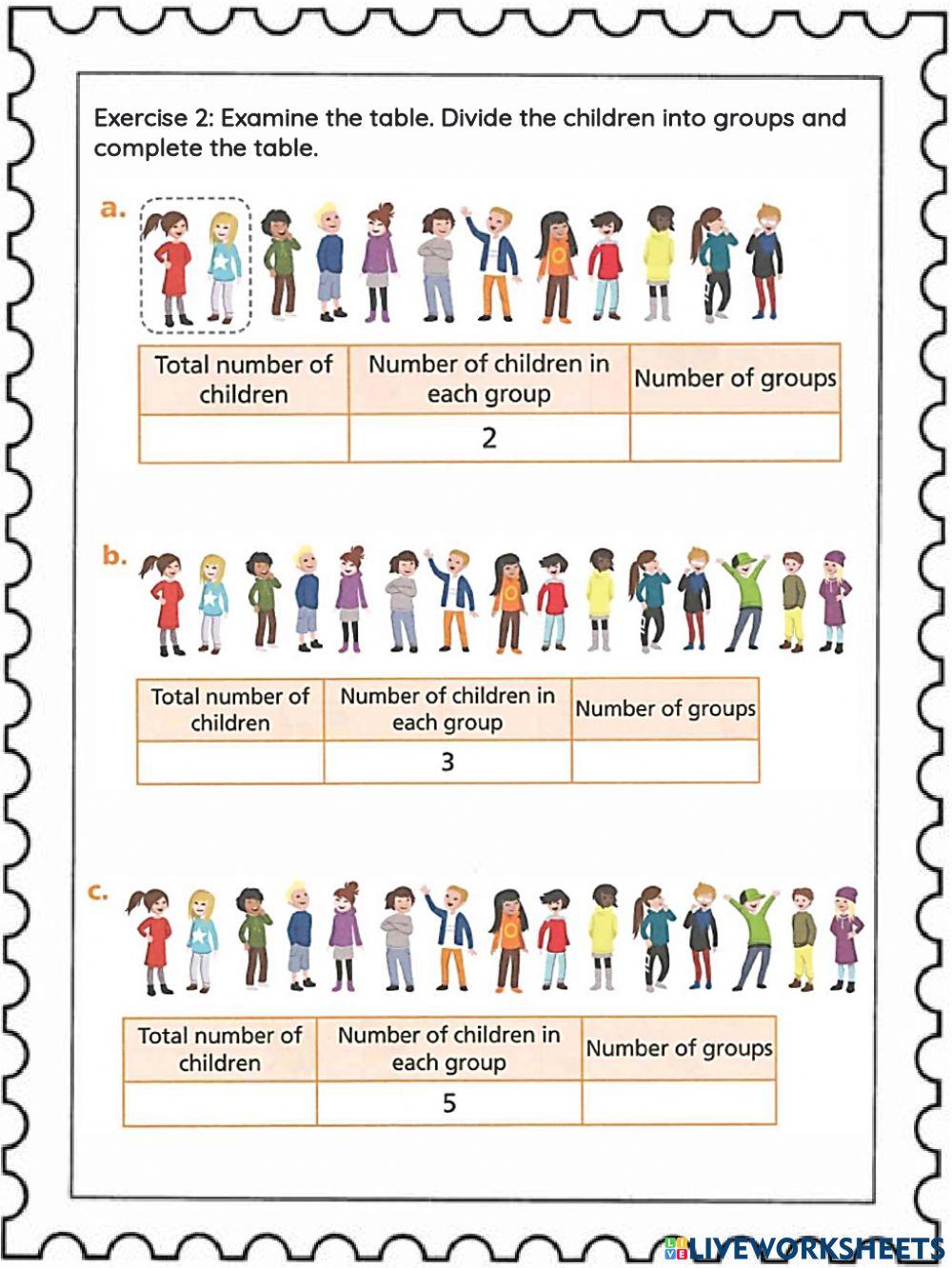 Exercise 2: Examine the table. Divide the children into groups and complete the table.

a.

| Total number of children | Number of children in each group | Number of groups |
|---|---|---|
| | 2 | |

b.

| Total number of children | Number of children in each group | Number of groups |
|---|---|---|
| | 3 | |

c.

| Total number of children | Number of children in each group | Number of groups |
|---|---|---|
| | 5 | |

LIVEWORKSHEETS